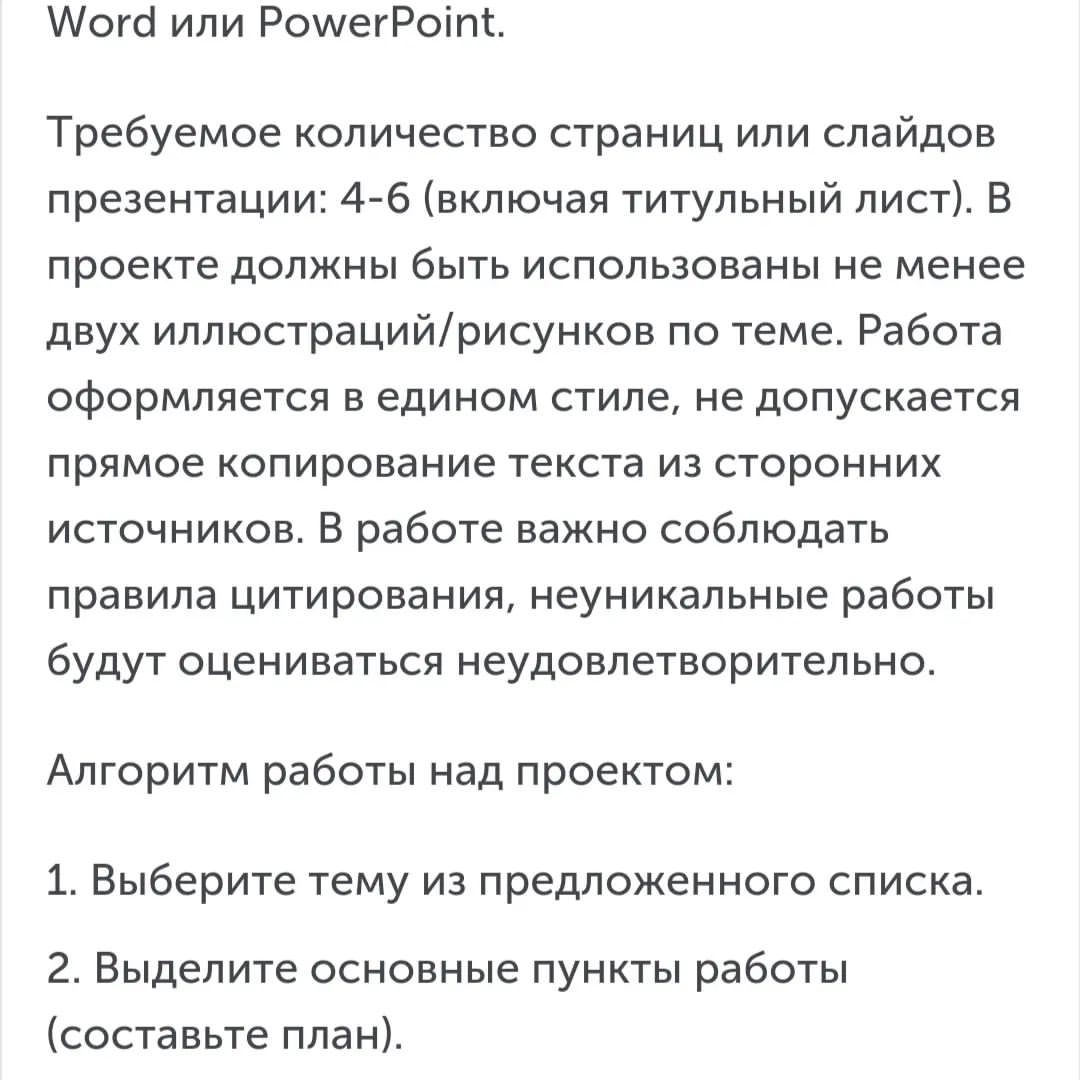 Word или PowerPoint.

Требуемое количество страниц или слайдов презентации: 4-6 (включая титульный лист). В проекте должны быть использованы не менее двух иллюстраций/рисунков по теме. Работа оформляется в едином стиле, не допускается прямое копирование текста из сторонних источников. В работе важно соблюдать правила цитирования, неуникальные работы будут оцениваться неудовлетворительно.

Алгоритм работы над проектом:

1. Выберите тему из предложенного списка.

2. Выделите основные пункты работы (составьте план).